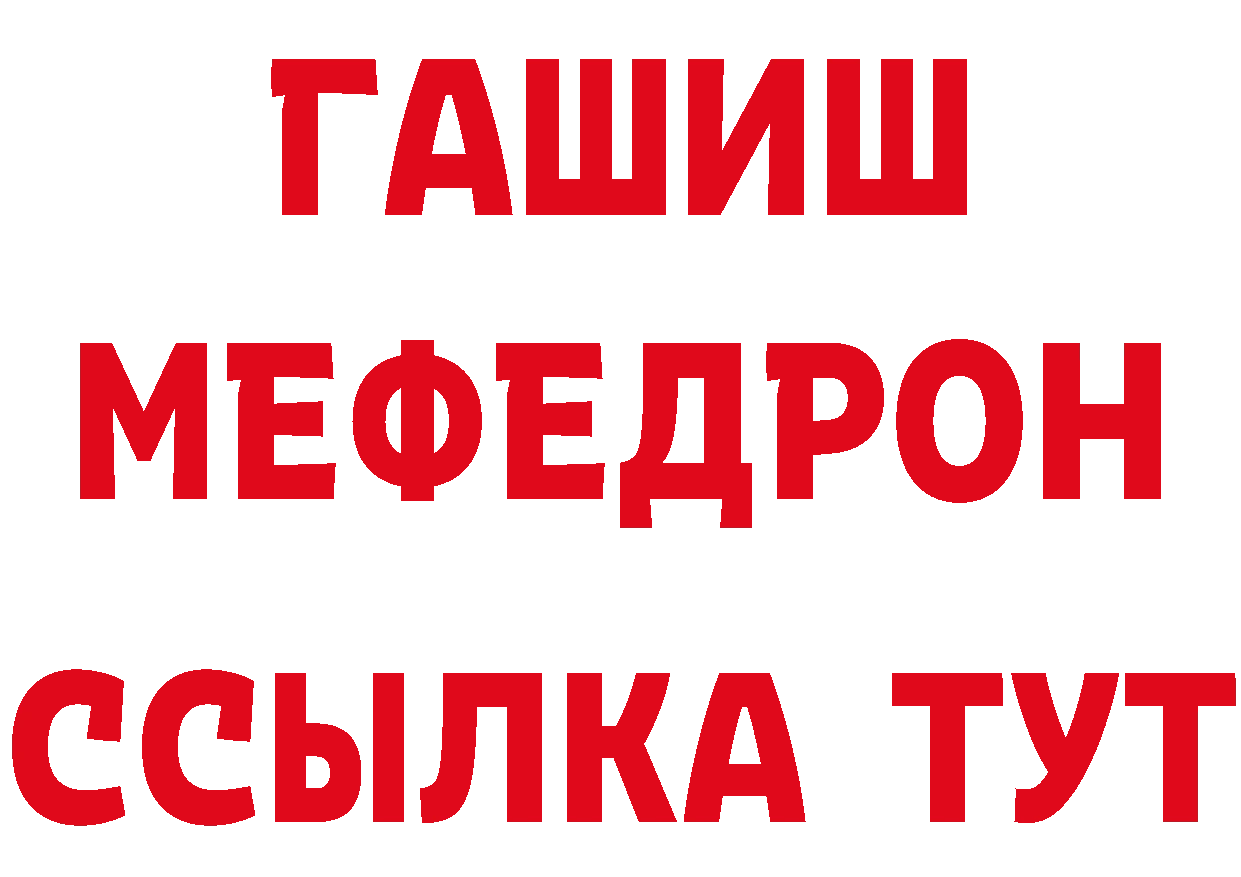 ГАШИШ МЕФЕДРОН ССЫЛКА ТУТ